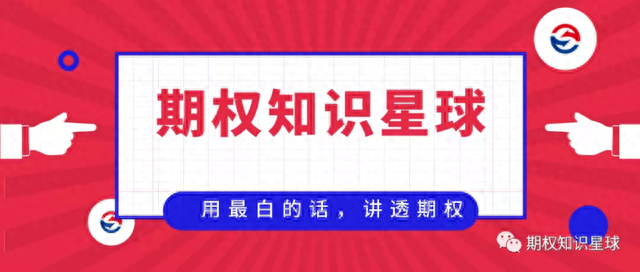 期权知识星球

用最白的话，讲透期权

期权知识星球